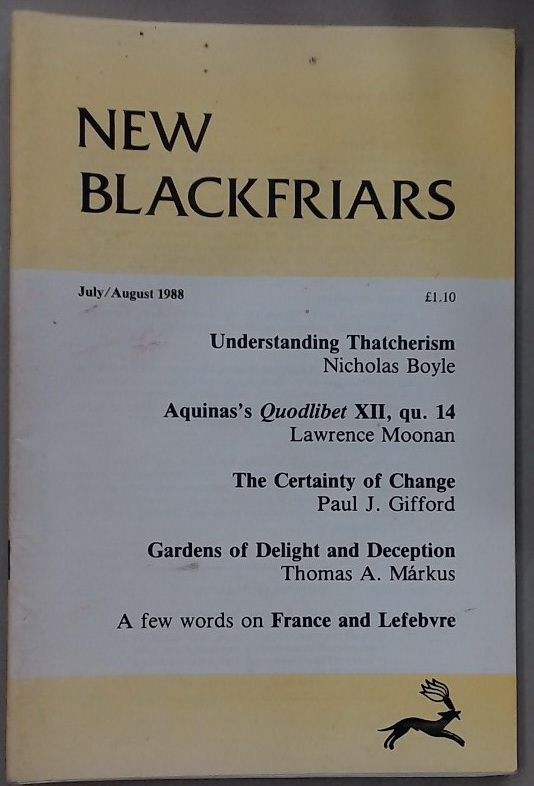 NEW BLACKFRIARS

July/August 1988

£1.10

Understanding Thatcherism
Nicholas Boyle

Aquinas's Quodlibet XII, qu. 14
Lawrence Moonan

The Certainty of Change
Paul J. Gifford

Gardens of Delight and Deception
Thomas A. Márkus

A few words on France and Lefebvre